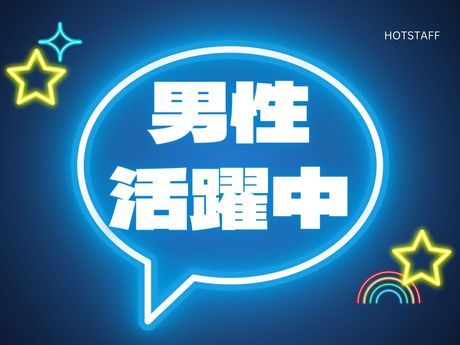 HOTSTAFF

男性
活躍中